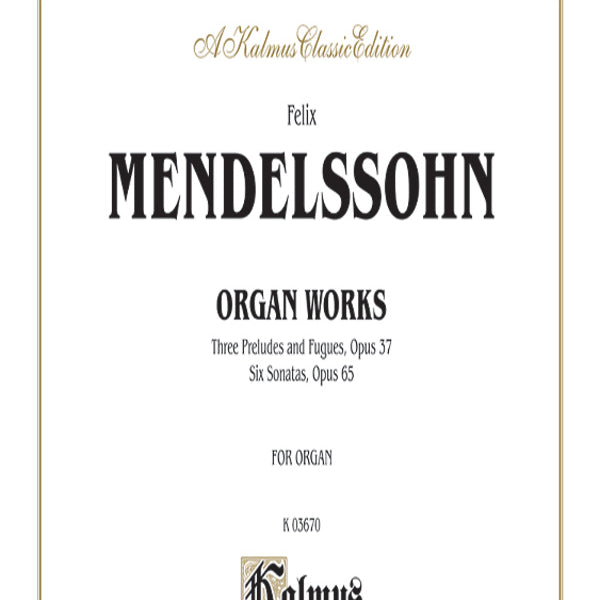 A Kalmus Classic Edition

Felix

MENDELSSOHN

ORGAN WORKS

Three Preludes and Fugues, Opus 37
Six Sonatas, Opus 65

FOR ORGAN

K 03670

Kalmus